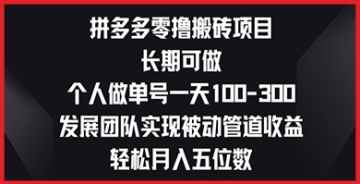 拼多多零撸搬砖项目
长期可做
个人做单号一天100-300
发展团队实现被动管道收益
轻松月入五位数